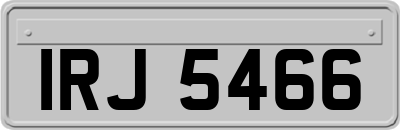 IRJ 5466